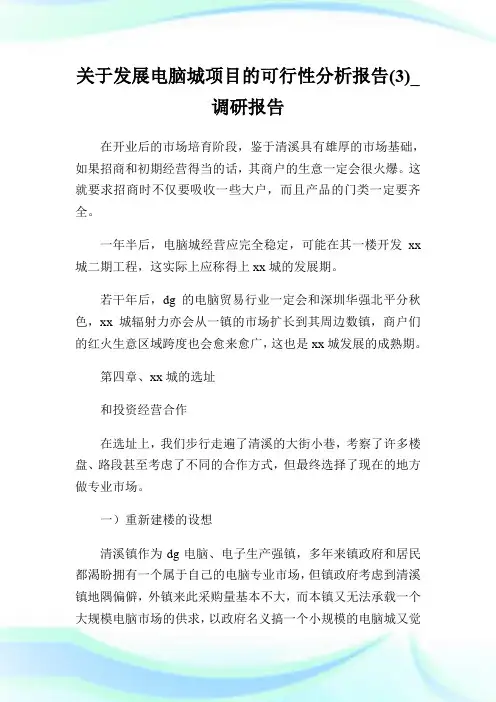 关于发展电脑城项目的可行性分析报告(3)_调研报告

在开业后的市场培育阶段，鉴于清溪具有雄厚的市场基础，如果招商和初期经营得当的话，其商户的生意一定会很火爆。这就要求招商时不仅要吸收一些大户，而且产品的门类一定要齐全。

一年半后，电脑城经营应完全稳定，可能在其一楼开发 xx 城二期工程，这实际上应称得上 xx 城的发展期。

若干年后，dg 的电脑贸易行业一定会和深圳华强北平分秋色，xx 城辐射力亦会从一镇的市场扩长到其周边数镇，商户们的红火生意区域跨度也会愈来愈广，这也是 xx 城发展的成熟期。

第四章、xx 城的选址

和投资经营合作

在选址上，我们步行走遍了清溪的大街小巷，考察了许多楼盘、路段甚至考虑了不同的合作方式，但最终选择了现在的地方做专业市场。

一）重新建楼的设想

清溪镇作为 dg 电脑、电子生产强镇，多年来镇政府和居民都渴盼拥有一个属于自己的电脑专业市场，但镇政府考虑到清溪镇地隅偏僻，外镇来此采购量基本不大，而本镇又无法承载一个大规模电脑市场的供求，以政府名义搞一个小规模的电脑城又觉